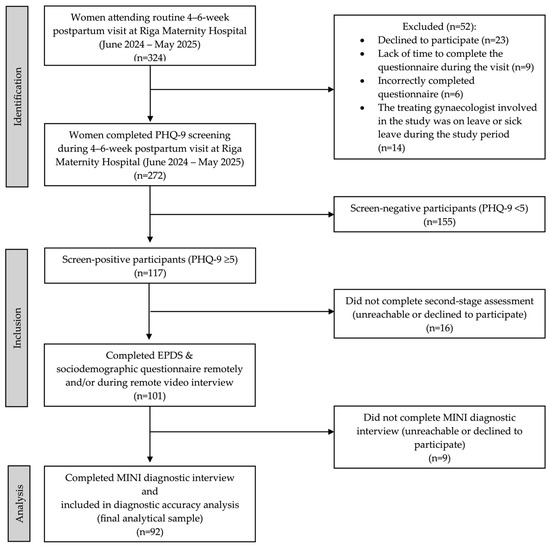 Identification

Women attending routine 4–6-week postpartum visit at Riga Maternity Hospital (June 2024 – May 2025) (n=324)

Excluded (n=52):
• Declined to participate (n=23)
• Lack of time to complete the questionnaire during the visit (n=9)
• Incorrectly completed questionnaire (n=6)
• The treating gynaecologist involved in the study was on leave or sick leave during the study period (n=14)

Women completed PHQ-9 screening during 4–6-week postpartum visit at Riga Maternity Hospital (June 2024 – May 2025) (n=272)

Screen-negative participants (PHQ-9 <5) (n=155)

Inclusion

Screen-positive participants (PHQ-9 ≥5) (n=117)

Did not complete second-stage assessment (unreachable or declined to participate) (n=16)

Completed EPDS & sociodemographic questionnaire remotely and/or during remote video interview (n=101)

Did not complete MINI diagnostic interview (unreachable or declined to participate) (n=9)

Analysis

Completed MINI diagnostic interview and included in diagnostic accuracy analysis (final analytical sample) (n=92)